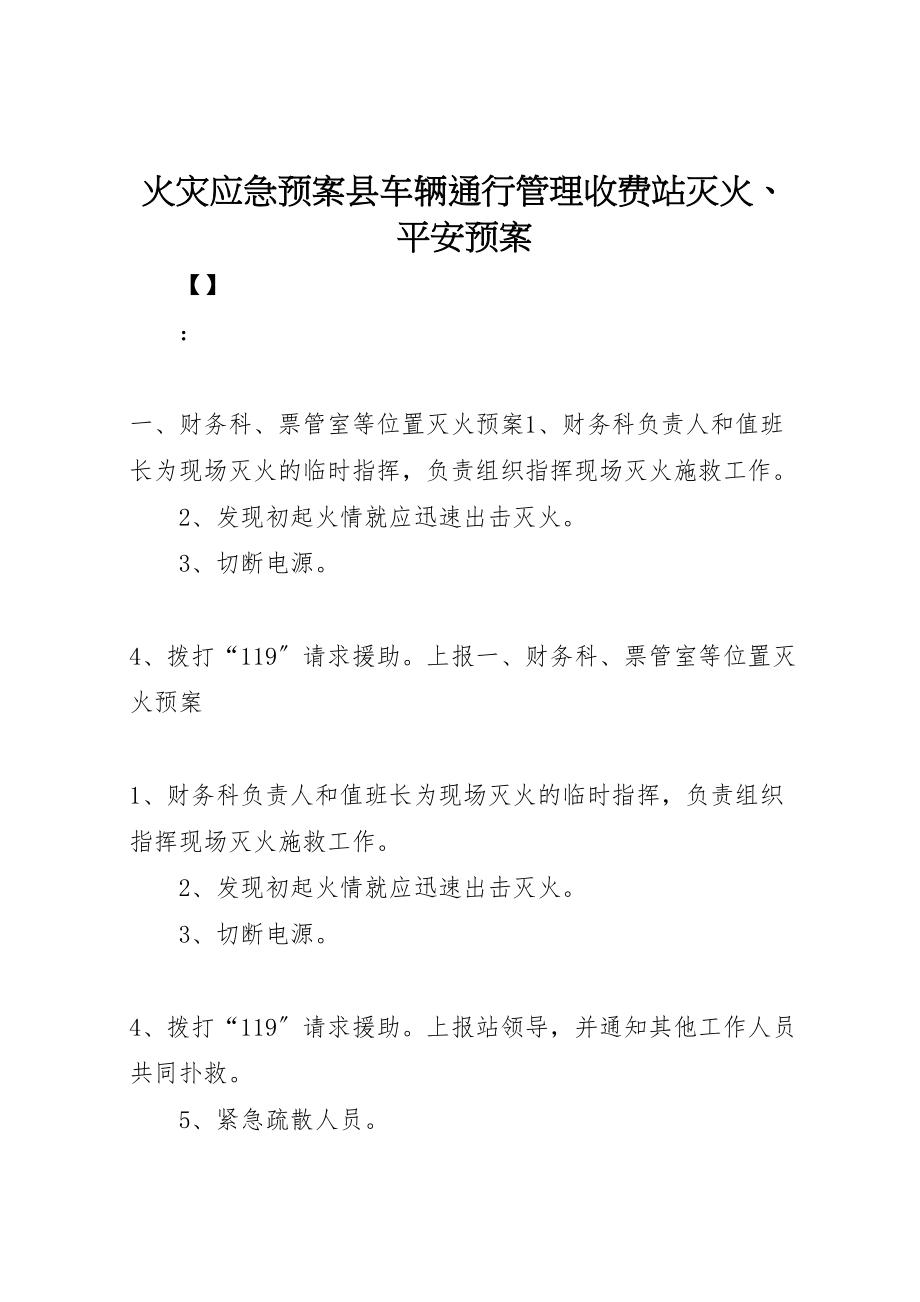 火灾应急预案县车辆通行管理收费站灭火、平安预案

【】

：

一、财务科、票管室等位置灭火预案1、财务科负责人和值班长为现场灭火的临时指挥，负责组织指挥现场灭火施救工作。

2、发现初起火情就应迅速出击灭火。

3、切断电源。

4、拨打“119″请求援助。上报一、财务科、票管室等位置灭火预案

1、财务科负责人和值班长为现场灭火的临时指挥，负责组织指挥现场灭火施救工作。

2、发现初起火情就应迅速出击灭火。

3、切断电源。

4、拨打“119″请求援助。上报站领导，并通知其他工作人员共同扑救。

5、紧急疏散人员。